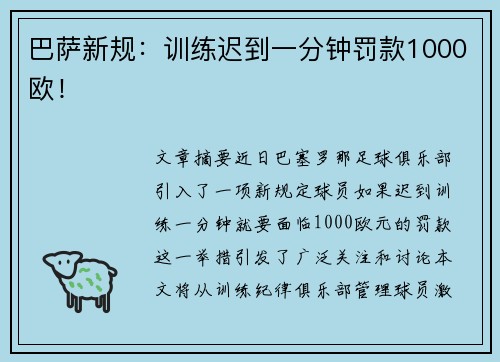 巴萨新规：训练迟到一分钟罚款1000欧！

文章摘要近日巴塞罗那足球俱乐部引入了一项新规定球员如果迟到训练一分钟就要面临1000欧元的罚款这一举措引发了广泛关注和讨论本文将从训练纪律俱乐部管理球员激